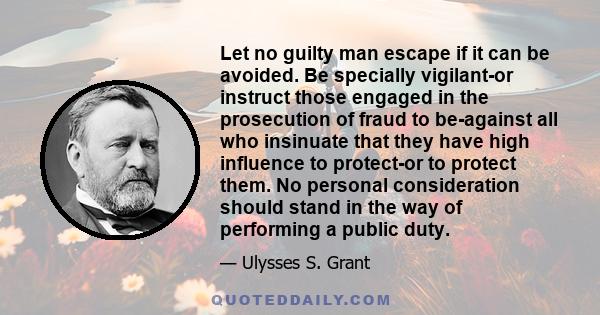 Let no guilty man escape if it can be avoided. Be specially vigilant-or instruct those engaged in the prosecution of fraud to be-against all who insinuate that they have high influence to protect-or to protect them. No personal consideration should stand in the way of performing a public duty.

— Ulysses S. Grant

QUOTEDDAILY.COM